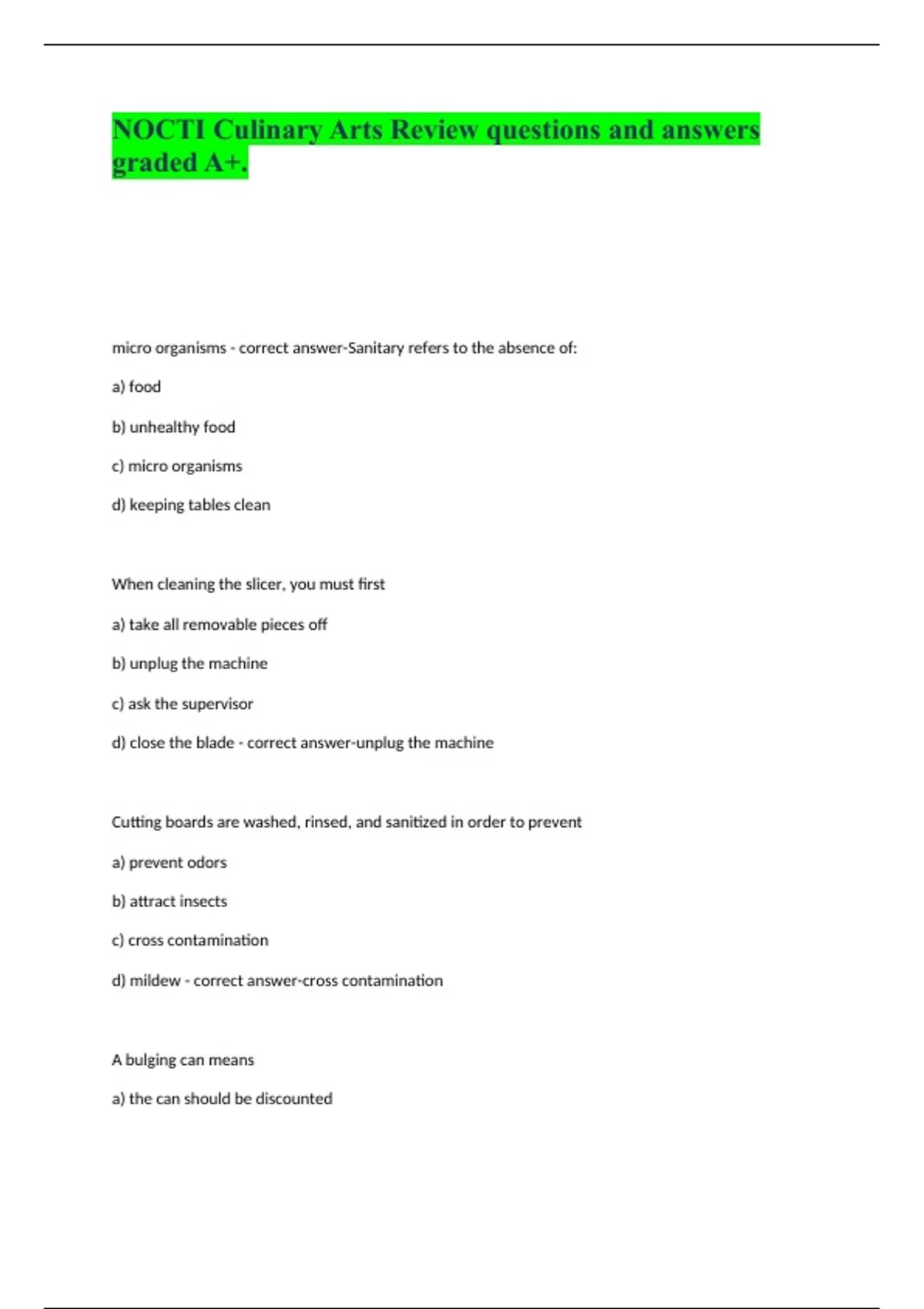 NOCTI Culinary Arts Review questions and answers graded A+.

micro organisms - correct answer-Sanitary refers to the absence of:

a) food

b) unhealthy food

c) micro organisms

d) keeping tables clean

When cleaning the slicer, you must first

a) take all removable pieces off

b) unplug the machine

c) ask the supervisor

d) close the blade - correct answer-unplug the machine

Cutting boards are washed, rinsed, and sanitized in order to prevent

a) prevent odors

b) attract insects

c) cross contamination

d) mildew - correct answer-cross contamination

A bulging can means

a) the can should be discounted